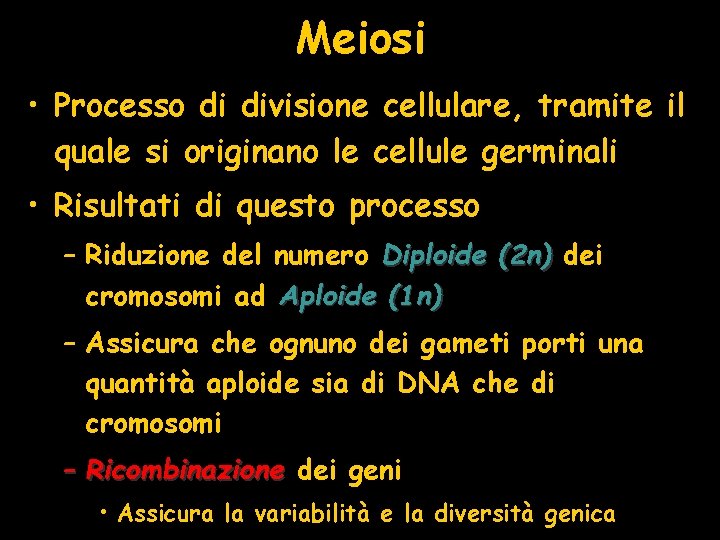 Meiosi

• Processo di divisione cellulare, tramite il quale si originano le cellule germinali
• Risultati di questo processo
– Riduzione del numero Diploide (2n) dei cromosomi ad Aploide (1n)
– Assicura che ognuno dei gameti porti una quantità aploide sia di DNA che di cromosomi
– Ricombinazione dei geni
• Assicura la variabilità e la diversità genica